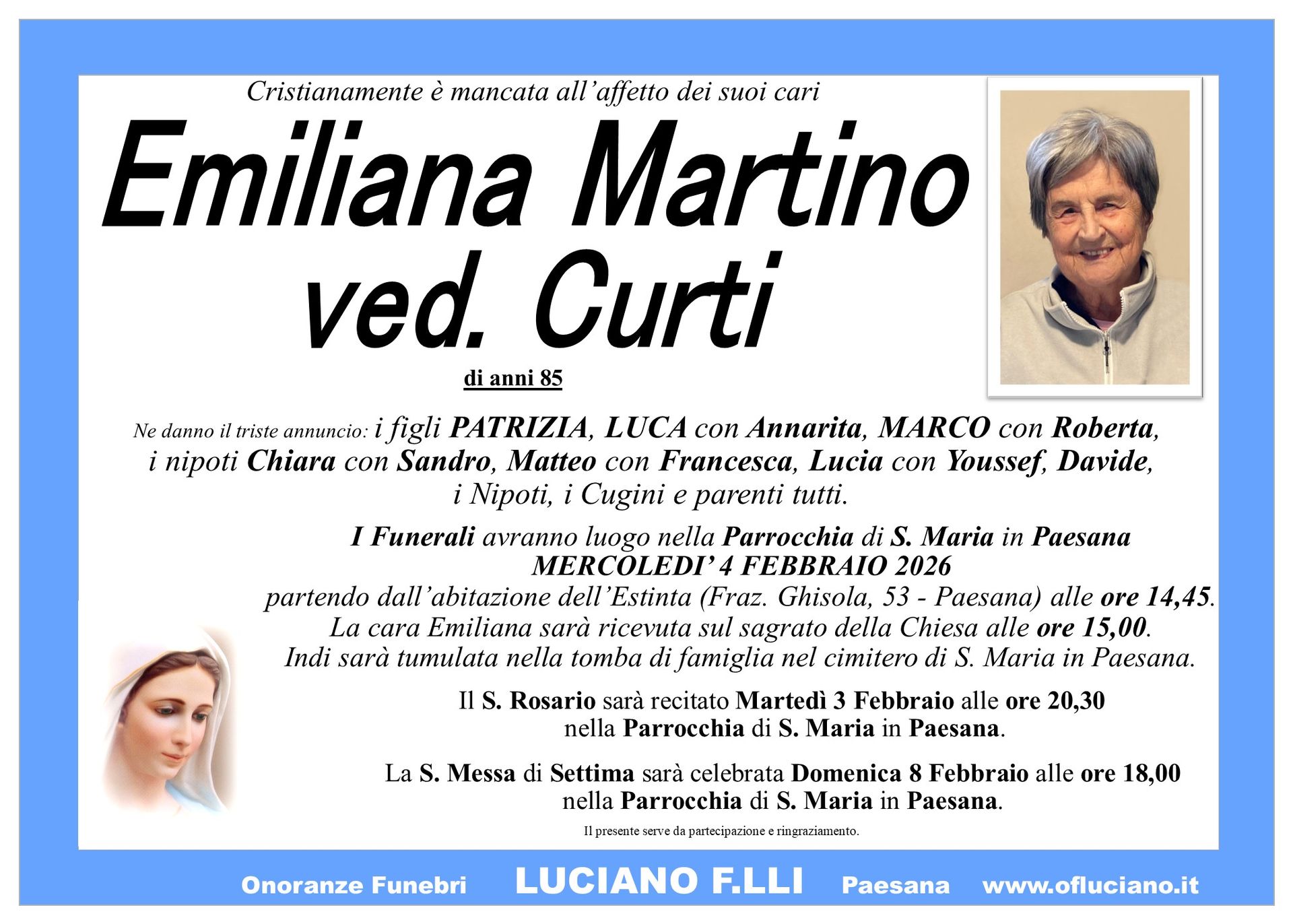 Cristianamente è mancata all'affetto dei suoi cari

Emiliana Martino
ved. Curti

di anni 85

Ne danno il triste annuncio: i figli PATRIZIA, LUCA con Annarita, MARCO con Roberta, i nipoti Chiara con Sandro, Matteo con Francesca, Lucia con Youssef, Davide, i Nipoti, i Cugini e parenti tutti.

I Funerali avranno luogo nella Parrocchia di S. Maria in Paesana MERCOLEDI' 4 FEBBRAIO 2026 partendo dall'abitazione dell'Estinta (Fraz. Ghisola, 53 - Paesana) alle ore 14,45. La cara Emiliana sarà ricevuta sul sagrato della Chiesa alle ore 15,00. Indi sarà tumulata nella tomba di famiglia nel cimitero di S. Maria in Paesana.

Il S. Rosario sarà recitato Martedì 3 Febbraio alle ore 20,30 nella Parrocchia di S. Maria in Paesana.

La S. Messa di Settima sarà celebrata Domenica 8 Febbraio alle ore 18,00 nella Parrocchia di S. Maria in Paesana.

Il presente serve da partecipazione e ringraziamento.

Onoranze Funebri LUCIANO F.LLI Paesana www.ofluciano.it